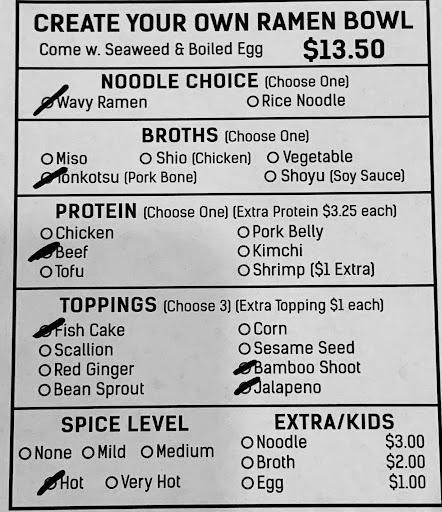 CREATE YOUR OWN RAMEN BOWL
Come w. Seaweed & Boiled Egg $13.50

NOODLE CHOICE (Choose One)
☑ Wavy Ramen
☐ Rice Noodle

BROTHS (Choose One)
☐ Miso
☐ Shio (Chicken)
☐ Vegetable
☑ Tonkotsu (Pork Bone)
☐ Shoyu (Soy Sauce)

PROTEIN (Choose One) (Extra Protein $3.25 each)
☐ Chicken
☑ Beef
☐ Tofu
☐ Pork Belly
☐ Kimchi
☐ Shrimp ($1 Extra)

TOPPINGS (Choose 3) (Extra Topping $1 each)
☑ Fish Cake
☐ Scallion
☐ Red Ginger
☐ Bean Sprout
☐ Corn
☐ Sesame Seed
☑ Bamboo Shoot
☑ Jalapeno

SPICE LEVEL
☐ None ☐ Mild ☐ Medium
☑ Hot ☐ Very Hot

EXTRA/KIDS
☐ Noodle $3.00
☐ Broth $2.00
☐ Egg $1.00